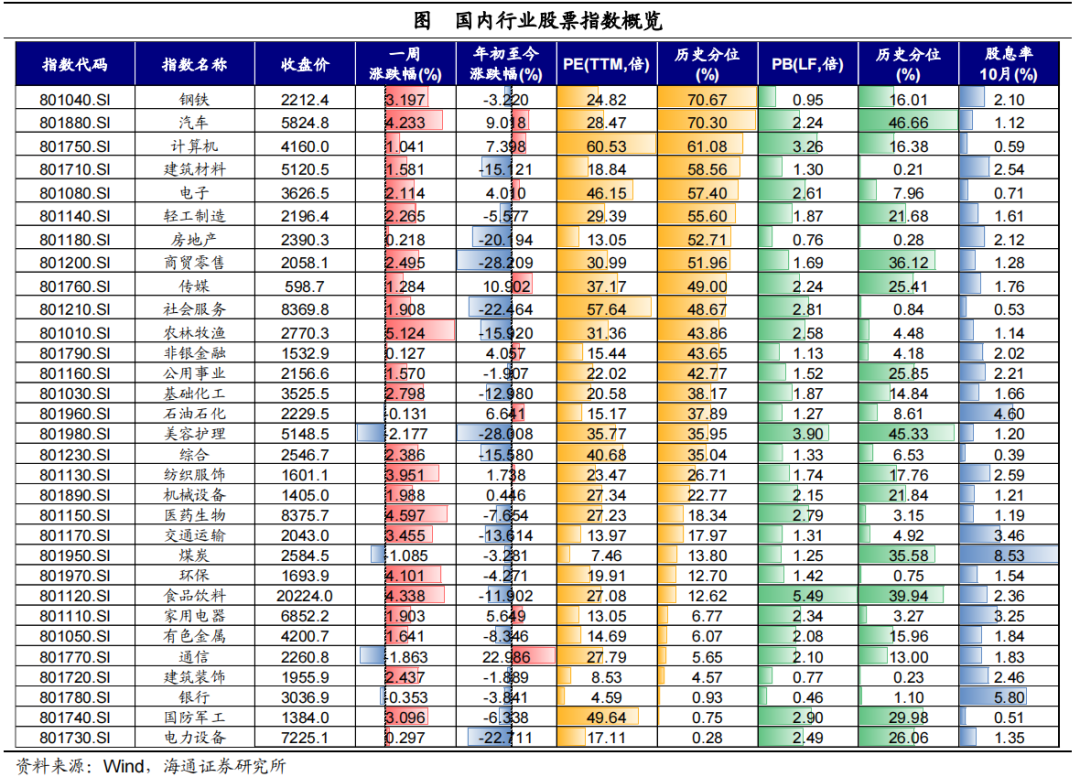 图 国内行业股票指数概览

| 指数代码 | 指数名称 | 收盘价 | 一周涨跌幅(%) | 年初至今涨跌幅(%) | PE(TTM,倍) | 历史分位(%) | PB(LF,倍) | 历史分位(%) | 股息率10月(%) |
|---|---|---|---|---|---|---|---|---|---|
| 801040.SI | 钢铁 | 2212.4 | 3.197 | -3.220 | 24.82 | 70.67 | 0.95 | 16.01 | 2.10 |
| 801880.SI | 汽车 | 5824.8 | 4.233 | 9.018 | 28.47 | 70.30 | 2.24 | 46.66 | 1.12 |
| 801750.SI | 计算机 | 4160.0 | 1.041 | 7.398 | 60.53 | 61.08 | 3.26 | 16.38 | 0.59 |
| 801710.SI | 建筑材料 | 5120.5 | 1.581 | -15.121 | 18.84 | 58.56 | 1.30 | 0.21 | 2.54 |
| 801080.SI | 电子 | 3626.5 | 2.114 | 4.010 | 46.15 | 57.40 | 2.61 | 7.96 | 0.71 |
| 801140.SI | 轻工制造 | 2196.4 | 2.265 | -5.577 | 29.39 | 55.60 | 1.87 | 21.68 | 1.61 |
| 801180.SI | 房地产 | 2390.3 | 0.218 | -20.194 | 13.05 | 52.71 | 0.76 | 0.28 | 2.12 |
| 801200.SI | 商贸零售 | 2058.1 | 2.495 | -28.209 | 30.99 | 51.96 | 1.69 | 36.12 | 1.28 |
| 801760.SI | 传媒 | 598.7 | 1.284 | 10.902 | 37.17 | 49.00 | 2.24 | 25.41 | 1.76 |
| 801210.SI | 社会服务 | 8369.8 | 1.908 | -22.464 | 57.64 | 48.67 | 2.81 | 0.84 | 0.53 |
| 801010.SI | 农林牧渔 | 2770.3 | 5.124 | -15.920 | 31.36 | 43.86 | 2.58 | 4.48 | 1.14 |
| 801790.SI | 非银金融 | 1532.9 | 0.127 | 4.057 | 15.44 | 43.65 | 1.13 | 4.18 | 2.02 |
| 801160.SI | 公用事业 | 2156.6 | 1.570 | -1.907 | 22.02 | 42.77 | 1.52 | 25.85 | 2.21 |
| 801030.SI | 基础化工 | 3525.5 | 2.798 | -12.980 | 20.58 | 38.17 | 1.87 | 14.84 | 1.66 |
| 801960.SI | 石油石化 | 2229.5 | -0.131 | 6.641 | 15.17 | 37.89 | 1.27 | 8.61 | 4.60 |
| 801980.SI | 美容护理 | 5148.5 | -2.177 | -28.008 | 35.77 | 35.95 | 3.90 | 45.33 | 1.20 |
| 801230.SI | 综合 | 2546.7 | 2.386 | -15.580 | 40.68 | 35.04 | 1.33 | 6.53 | 0.39 |
| 801130.SI | 纺织服饰 | 1601.1 | 3.951 | 1.738 | 23.47 | 26.71 | 1.74 | 17.76 | 2.59 |
| 801890.SI | 机械设备 | 1405.0 | 1.988 | 0.446 | 27.34 | 22.77 | 2.15 | 21.84 | 1.21 |
| 801150.SI | 医药生物 | 8375.7 | 4.597 | -7.654 | 27.23 | 18.34 | 2.79 | 3.15 | 1.19 |
| 801170.SI | 交通运输 | 2043.0 | 3.455 | -13.614 | 13.97 | 17.97 | 1.31 | 4.92 | 3.46 |
| 801950.SI | 煤炭 | 2584.5 | -1.085 | -3.281 | 7.46 | 13.80 | 1.25 | 35.58 | 8.53 |
| 801970.SI | 环保 | 1693.9 | 4.101 | -4.271 | 19.91 | 12.70 | 1.42 | 0.75 | 1.54 |
| 801120.SI | 食品饮料 | 20224.0 | 4.338 | -11.902 | 27.08 | 12.62 | 5.49 | 39.94 | 2.36 |
| 801110.SI | 家用电器 | 6852.2 | 1.903 | 5.649 | 13.05 | 6.77 | 2.34 | 3.27 | 3.25 |
| 801050.SI | 有色金属 | 4200.7 | 1.641 | -8.346 | 14.69 | 6.07 | 2.08 | 15.96 | 1.84 |
| 801770.SI | 通信 | 2260.8 | -1.863 | 22.986 | 27.79 | 5.65 | 2.10 | 13.00 | 1.83 |
| 801720.SI | 建筑装饰 | 1955.9 | 2.437 | -1.889 | 8.53 | 4.57 | 0.77 | 0.23 | 2.46 |
| 801780.SI | 银行 | 3036.9 | -0.353 | -3.841 | 4.59 | 0.93 | 0.46 | 1.10 | 5.80 |
| 801740.SI | 国防军工 | 1384.0 | 3.096 | -6.338 | 49.64 | 0.75 | 2.90 | 29.98 | 0.51 |
| 801730.SI | 电力设备 | 7225.1 | 0.297 | -22.711 | 17.11 | 0.28 | 2.49 | 26.06 | 1.35 |

资料来源：Wind，海通证券研究所